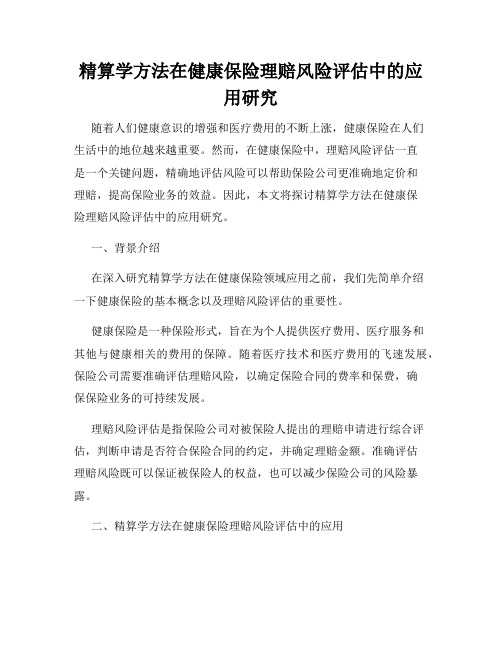 精算学方法在健康保险理赔风险评估中的应用研究

随着人们健康意识的增强和医疗费用的不断上涨，健康保险在人们生活中的地位越来越重要。然而，在健康保险中，理赔风险评估一直是一个关键问题，精确地评估风险可以帮助保险公司更准确地定价和理赔，提高保险业务的效益。因此，本文将探讨精算学方法在健康保险理赔风险评估中的应用研究。

一、背景介绍

在深入研究精算学方法在健康保险领域应用之前，我们先简单介绍一下健康保险的基本概念以及理赔风险评估的重要性。

健康保险是一种保险形式，旨在为个人提供医疗费用、医疗服务和其他与健康相关的费用的保障。随着医疗技术和医疗费用的飞速发展，保险公司需要准确评估理赔风险，以确定保险合同的费率和保费，确保保险业务的可持续发展。

理赔风险评估是指保险公司对被保险人提出的理赔申请进行综合评估，判断申请是否符合保险合同的约定，并确定理赔金额。准确评估理赔风险既可以保证被保险人的权益，也可以减少保险公司的风险暴露。

二、精算学方法在健康保险理赔风险评估中的应用